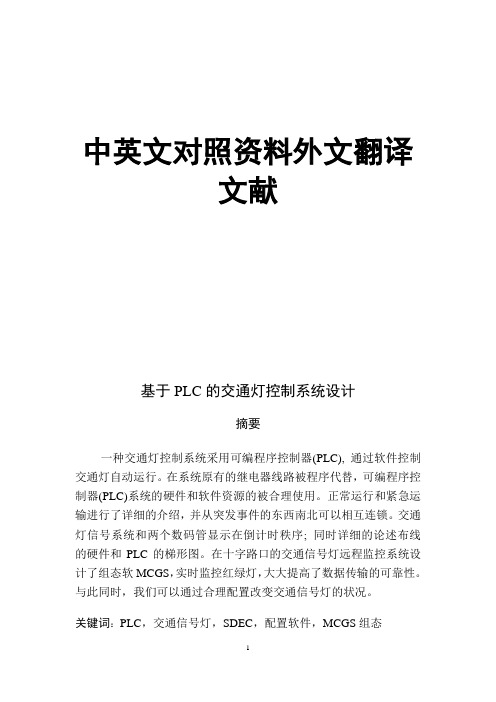 中英文对照资料外文翻译文献

基于 PLC 的交通灯控制系统设计

摘要

一种交通灯控制系统采用可编程序控制器(PLC), 通过软件控制交通灯自动运行。在系统原有的继电器线路被程序代替，可编程序控制器(PLC)系统的硬件和软件资源的被合理使用。正常运行和紧急运输进行了详细的介绍，并从突发事件的东西南北可以相互连锁。交通灯信号系统和两个数码管显示在倒计时秩序；同时详细的论述布线的硬件和 PLC 的梯形图。在十字路口的交通信号灯远程监控系统设计了组态软 MCGS,实时监控红绿灯,大大提高了数据传输的可靠性。与此同时，我们可以通过合理配置改变交通信号灯的状况。

关键词：PLC，交通信号灯，SDEC，配置软件，MCGS 组态

1